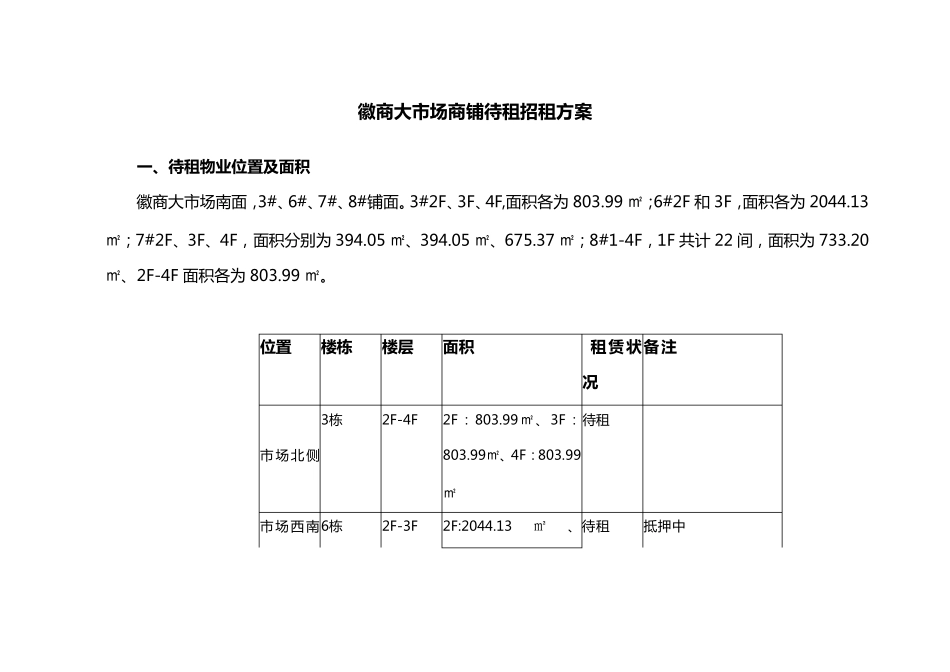 徽商大市场商铺待租招租方案

一、待租物业位置及面积

徽商大市场南面，3#、6#、7#、8#铺面。3#2F、3F、4F,面积各为 803.99 ㎡；6#2F 和 3F，面积各为 2044.13 ㎡；7#2F、3F、4F，面积分别为 394.05 ㎡、394.05 ㎡、675.37 ㎡；8#1-4F，1F 共计 22 间，面积为 733.20 ㎡、2F-4F 面积各为 803.99 ㎡。

| 位置 | 楼栋 | 楼层 | 面积 | 租赁状况 | 备注 |
|---|---|---|---|---|---|
| 市场北侧 | 3栋 | 2F-4F | 2F：803.99㎡、3F：803.99㎡、4F：803.99㎡ | 待租 | |
| 市场西南 | 6栋 | 2F-3F | 2F:2044.13 ㎡ 、 | 待租 | 抵押中 |